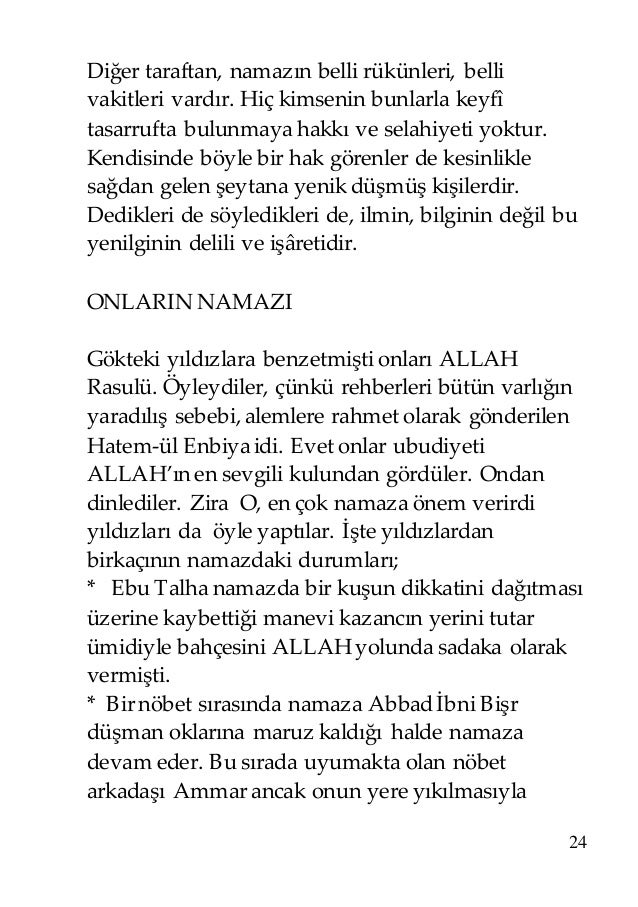 Diğer taraftan, namazın belli rükünleri, belli vakitleri vardır. Hiç kimsenin bunlarla keyfî tasarrufta bulunmaya hakkı ve selahiyeti yoktur. Kendisinde böyle bir hak görenler de kesinlikle sağdan gelen şeytana yenik düşmüş kişilerdir. Dedikleri de söyledikleri de, ilmin, bilginin değil bu yenilginin delili ve işâretidir.

ONLARIN NAMAZI

Gökteki yıldızlara benzetmişti onları ALLAH Rasulü. Öyleydiler, çünkü rehberleri bütün varlığın yaradılış sebebi, alemlere rahmet olarak gönderilen Hatem-ül Enbiya idi. Evet onlar ubudiyeti ALLAH'ın en sevgili kulundan gördüler. Ondan dinlediler. Zira O, en çok namaza önem verirdi yıldızları da öyle yaptılar. İşte yıldızlardan birkaçının namazdaki durumları;
* Ebu Talha namazda bir kuşun dikkatini dağıtması üzerine kaybettiği manevi kazancın yerini tutar ümidiyle bahçesini ALLAH yolunda sadaka olarak vermişti.
* Bir nöbet sırasında namaza Abbad İbni Bişr düşman oklarına maruz kaldığı halde namaza devam eder. Bu sırada uyumakta olan nöbet arkadaşı Ammar ancak onun yere yıkılmasıyla

24